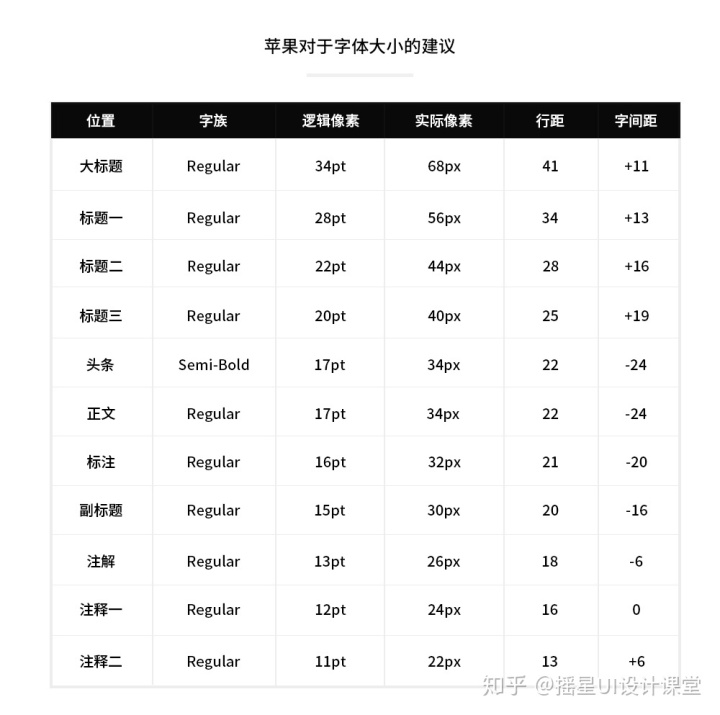 苹果对于字体大小的建议

| 位置 | 字族 | 逻辑像素 | 实际像素 | 行距 | 字间距 |
|---|---|---|---|---|---|
| 大标题 | Regular | 34pt | 68px | 41 | +11 |
| 标题一 | Regular | 28pt | 56px | 34 | +13 |
| 标题二 | Regular | 22pt | 44px | 28 | +16 |
| 标题三 | Regular | 20pt | 40px | 25 | +19 |
| 头条 | Semi-Bold | 17pt | 34px | 22 | -24 |
| 正文 | Regular | 17pt | 34px | 22 | -24 |
| 标注 | Regular | 16pt | 32px | 21 | -20 |
| 副标题 | Regular | 15pt | 30px | 20 | -16 |
| 注解 | Regular | 13pt | 26px | 18 | -6 |
| 注释一 | Regular | 12pt | 24px | 16 | 0 |
| 注释二 | Regular | 11pt | 22px | 13 | +6 |

知乎 @摇星UI设计课堂